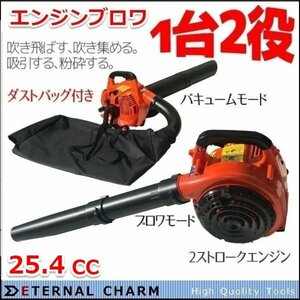 エンジンブロワ

1台2役

吹き飛ばす、吹き集める。
吸引する、粉砕する。

ダストバッグ付き

バキュームモード

ブロワモード

2ストロークエンジン

25.4 cc

ETERNAL CHARM

High Quality Tools